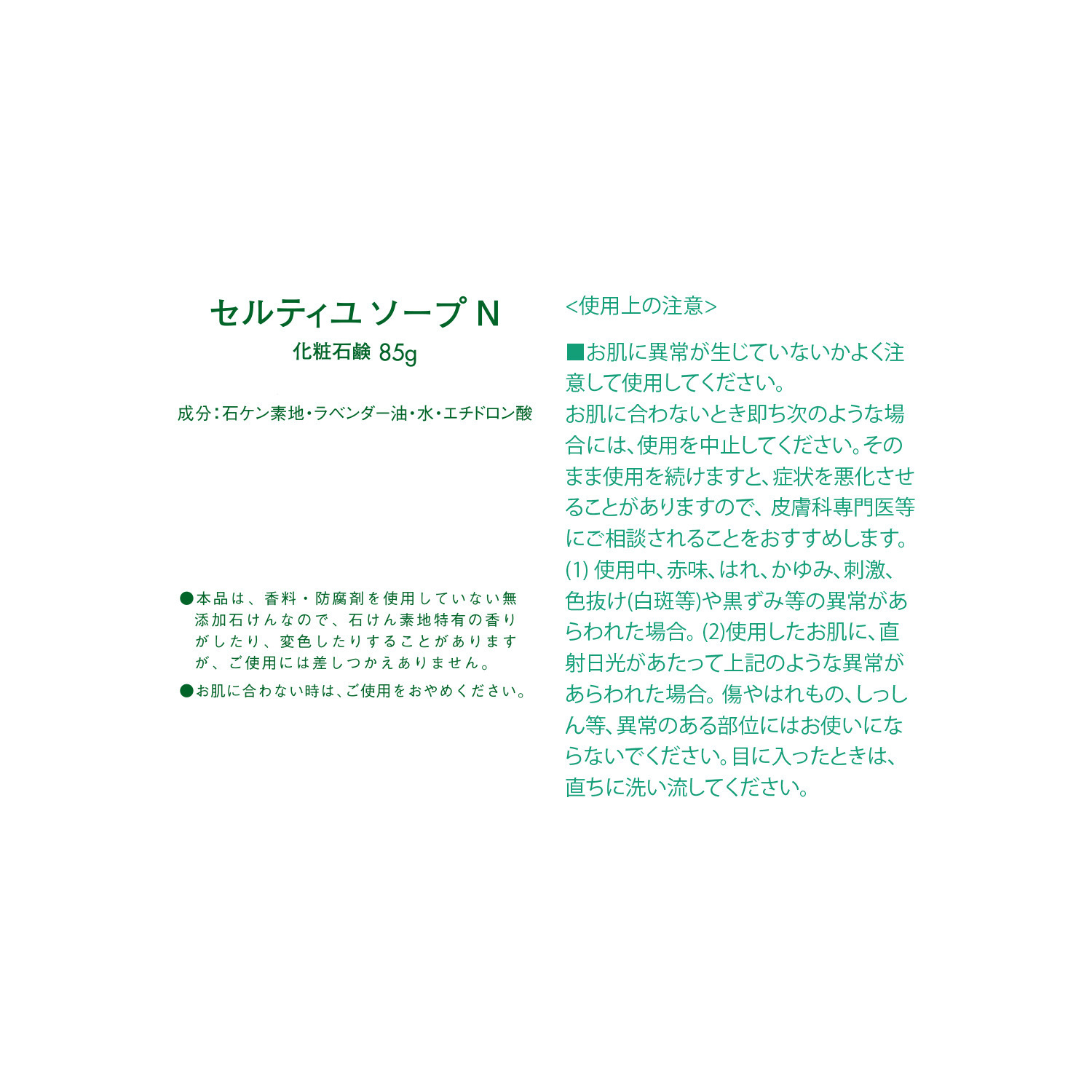 セルティユ ソープ N
化粧石鹸 85g

成分：石ケン素地・ラベンダー油・水・エチドロン酸

●本品は、香料・防腐剤を使用していない無添加石けんなので、石けん素地特有の香りがしたり、変色したりすることがありますが、ご使用には差しつかえありません。

●お肌に合わない時は、ご使用をおやめください。

<使用上の注意>

■お肌に異常が生じていないかよく注意して使用してください。
お肌に合わないとき即ち次のような場合には、使用を中止してください。そのまま使用を続けますと、症状を悪化させることがありますので、皮膚科専門医等にご相談されることをおすすめします。
(1) 使用中、赤味、はれ、かゆみ、刺激、色抜け(白斑等)や黒ずみ等の異常があらわれた場合。(2)使用したお肌に、直射日光があたって上記のような異常があらわれた場合。傷やはれもの、しっしん等、異常のある部位にはお使いにならないでください。目に入ったときは、直ちに洗い流してください。